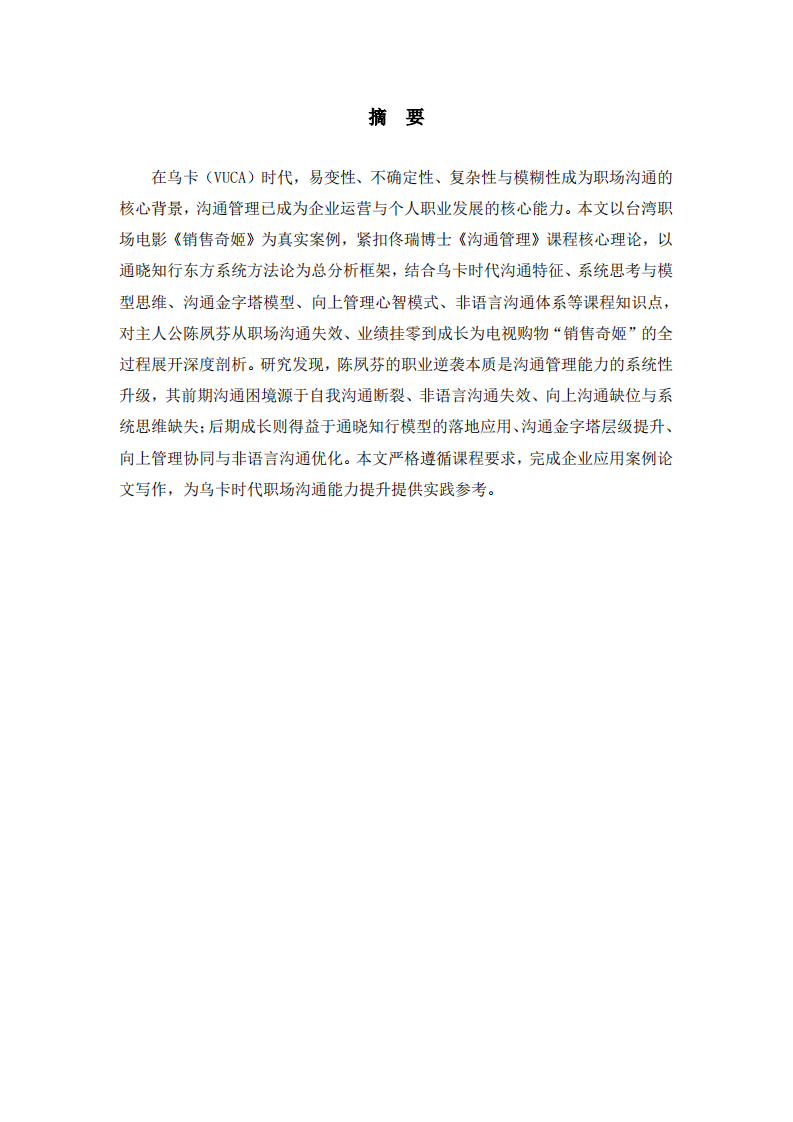 摘 要

在乌卡（VUCA）时代，易变性、不确定性、复杂性与模糊性成为职场沟通的核心背景，沟通管理已成为企业运营与个人职业发展的核心能力。本文以台湾职场电影《销售奇姬》为真实案例，紧扣佟瑞博士《沟通管理》课程核心理论，以通晓知行东方系统方法论为总分析框架，结合乌卡时代沟通特征、系统思考与模型思维、沟通金字塔模型、向上管理心智模式、非语言沟通体系等课程知识点，对主人公陈凤芬从职场沟通失效、业绩挂零到成长为电视购物“销售奇姬”的全过程展开深度剖析。研究发现，陈凤芬的职业逆袭本质是沟通管理能力的系统性升级，其前期沟通困境源于自我沟通断裂、非语言沟通失效、向上沟通缺位与系统思维缺失；后期成长则得益于通晓知行模型的落地应用、沟通金字塔层级提升、向上管理协同与非语言沟通优化。本文严格遵循课程要求，完成企业应用案例论文写作，为乌卡时代职场沟通能力提升提供实践参考。